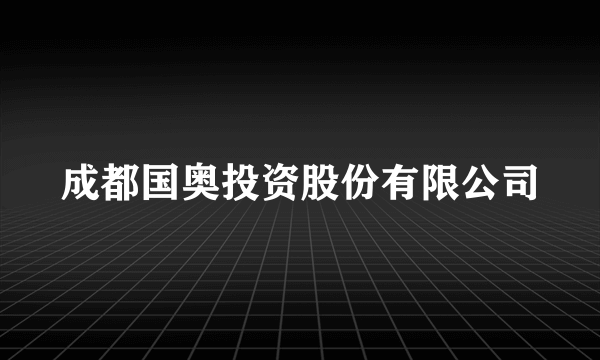 成都国奥投资股份有限公司